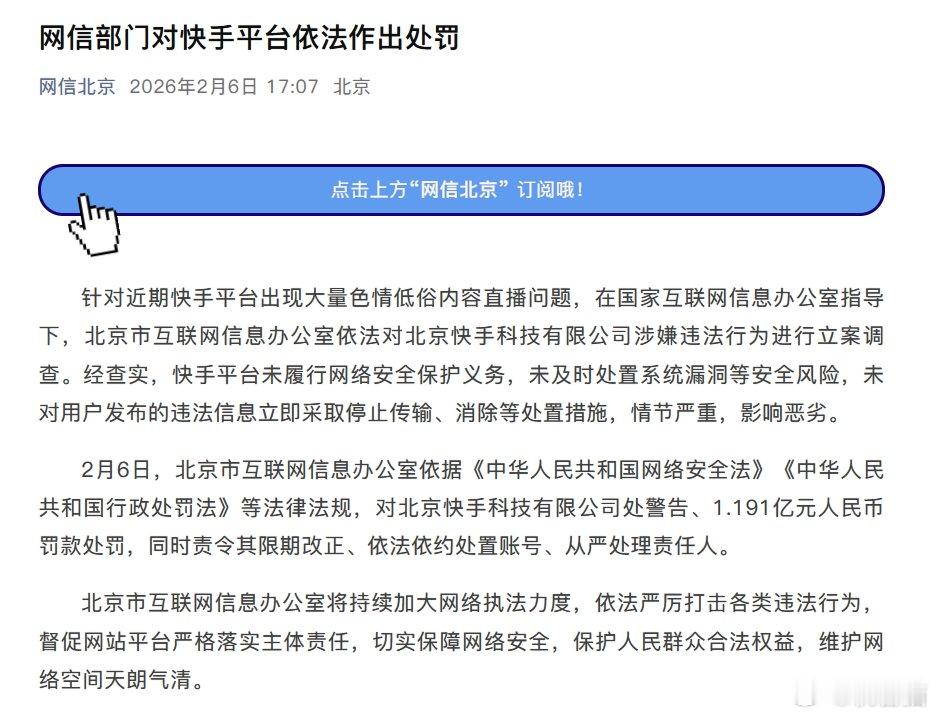 网信部门对快手平台依法作出处罚

网信北京 2026年2月6日 17:07 北京

点击上方“网信北京”订阅哦！

针对近期快手平台出现大量色情低俗内容直播问题，在国家互联网信息办公室指导下，北京市互联网信息办公室依法对北京快手科技有限公司涉嫌违法行为进行立案调查。经查实，快手平台未履行网络安全保护义务，未及时处置系统漏洞等安全风险，未对用户发布的违法信息立即采取停止传输、消除等处置措施，情节严重，影响恶劣。

2月6日，北京市互联网信息办公室依据《中华人民共和国网络安全法》《中华人民共和国行政处罚法》等法律法规，对北京快手科技有限公司处警告、1.191亿元人民币罚款处罚，同时责令其限期改正、依法依约处置账号、从严处理责任人。

北京市互联网信息办公室将持续加大网络执法力度，依法严厉打击各类违法行为，督促网站平台严格落实主体责任，切实保障网络安全，保护人民群众合法权益，维护网络空间天朗气清。